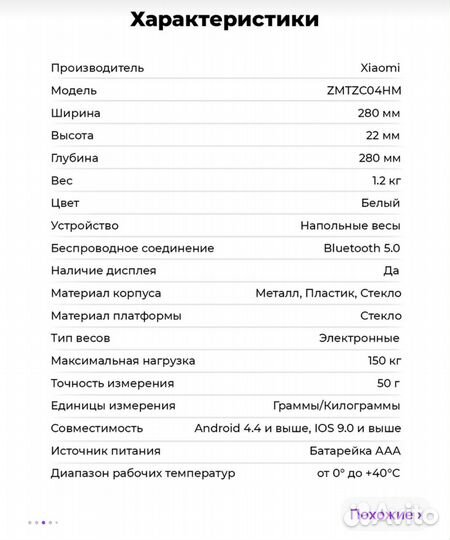 Характеристики

| | |
|---|---|
| Производитель | Xiaomi |
| Модель | ZMTZC04HM |
| Ширина | 280 мм |
| Высота | 22 мм |
| Глубина | 280 мм |
| Вес | 1.2 кг |
| Цвет | Белый |
| Устройство | Напольные весы |
| Беспроводное соединение | Bluetooth 5.0 |
| Наличие дисплея | Да |
| Материал корпуса | Металл, Пластик, Стекло |
| Материал платформы | Стекло |
| Тип весов | Электронные |
| Максимальная нагрузка | 150 кг |
| Точность измерения | 50 г |
| Единицы измерения | Граммы/Килограммы |
| Совместимость | Android 4.4 и выше, IOS 9.0 и выше |
| Источник питания | Батарейка AAA |
| Диапазон рабочих температур | от 0° до +40°C |

Похожие ›

Avito